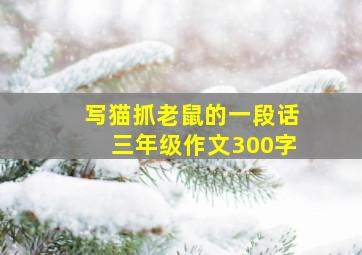 写猫抓老鼠的一段话
三年级作文300字